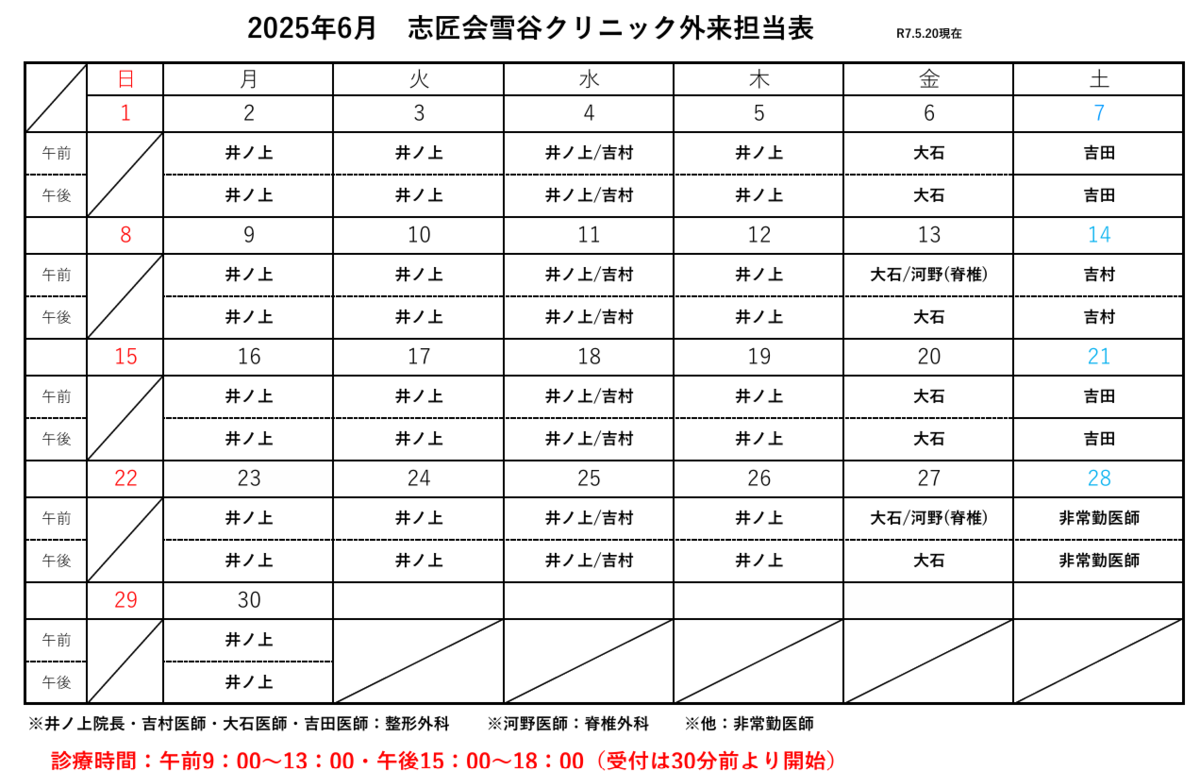 2025年6月　志匠会雪谷クリニック外来担当表　R7.5.20現在

| | 日 | 月 | 火 | 水 | 木 | 金 | 土 |
|---|---|---|---|---|---|---|---|
| | 1 | 2 | 3 | 4 | 5 | 6 | 7 |
| 午前 | | 井ノ上 | 井ノ上 | 井ノ上/吉村 | 井ノ上 | 大石 | 吉田 |
| 午後 | | 井ノ上 | 井ノ上 | 井ノ上/吉村 | 井ノ上 | 大石 | 吉田 |
| | 8 | 9 | 10 | 11 | 12 | 13 | 14 |
| 午前 | | 井ノ上 | 井ノ上 | 井ノ上/吉村 | 井ノ上 | 大石/河野(脊椎) | 吉村 |
| 午後 | | 井ノ上 | 井ノ上 | 井ノ上/吉村 | 井ノ上 | 大石 | 吉村 |
| | 15 | 16 | 17 | 18 | 19 | 20 | 21 |
| 午前 | | 井ノ上 | 井ノ上 | 井ノ上/吉村 | 井ノ上 | 大石 | 吉田 |
| 午後 | | 井ノ上 | 井ノ上 | 井ノ上/吉村 | 井ノ上 | 大石 | 吉田 |
| | 22 | 23 | 24 | 25 | 26 | 27 | 28 |
| 午前 | | 井ノ上 | 井ノ上 | 井ノ上/吉村 | 井ノ上 | 大石/河野(脊椎) | 非常勤医師 |
| 午後 | | 井ノ上 | 井ノ上 | 井ノ上/吉村 | 井ノ上 | 大石 | 非常勤医師 |
| | 29 | 30 | | | | | |
| 午前 | | 井ノ上 | | | | | |
| 午後 | | 井ノ上 | | | | | |

※井ノ上院長・吉村医師・大石医師・吉田医師：整形外科　※河野医師：脊椎外科　※他：非常勤医師

診療時間：午前9：00～13：00・午後15：00～18：00（受付は30分前より開始）